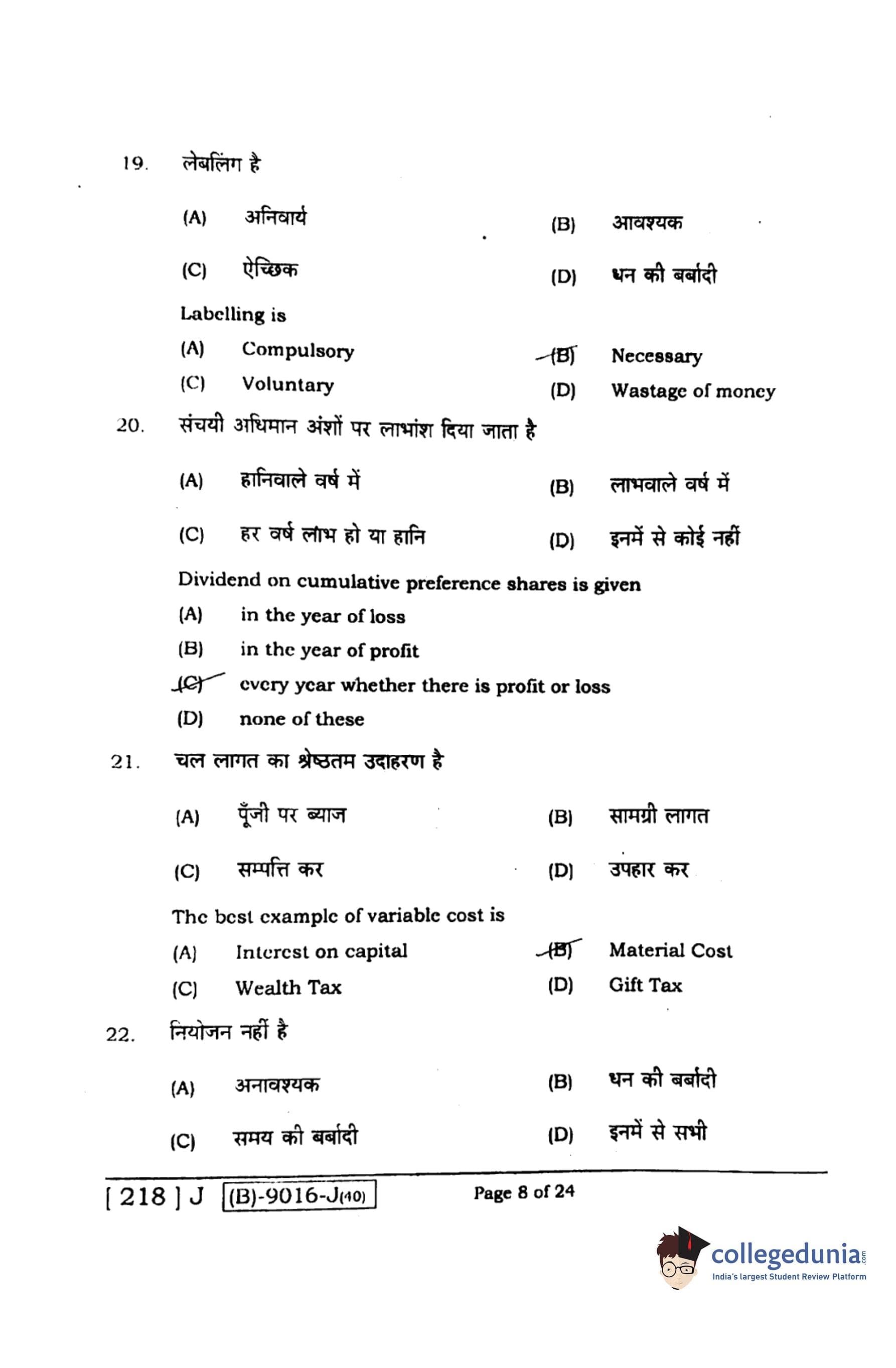 19. लेबलिंग है

(A) अनिवार्य (B) आवश्यक

(C) ऐच्छिक (D) धन की बर्बादी

Labelling is

(A) Compulsory (B) Necessary

(C) Voluntary (D) Wastage of money

20. संचयी अधिमान अंशों पर लाभांश दिया जाता है

(A) हानिवाले वर्ष में (B) लाभवाले वर्ष में

(C) हर वर्ष लाभ हो या हानि (D) इनमें से कोई नहीं

Dividend on cumulative preference shares is given

(A) in the year of loss

(B) in the year of profit

(C) every year whether there is profit or loss

(D) none of these

21. चल लागत का श्रेष्ठतम उदाहरण है

(A) पूँजी पर ब्याज (B) सामग्री लागत

(C) सम्पत्ति कर (D) उपहार कर

The best example of variable cost is

(A) Interest on capital (B) Material Cost

(C) Wealth Tax (D) Gift Tax

22. नियोजन नहीं है

(A) अनावश्यक (B) धन की बर्बादी

(C) समय की बर्बादी (D) इनमें से सभी

[ 218 ] J (B)-9016-J(10) Page 8 of 24

collegedunia.com
India's largest Student Review Platform